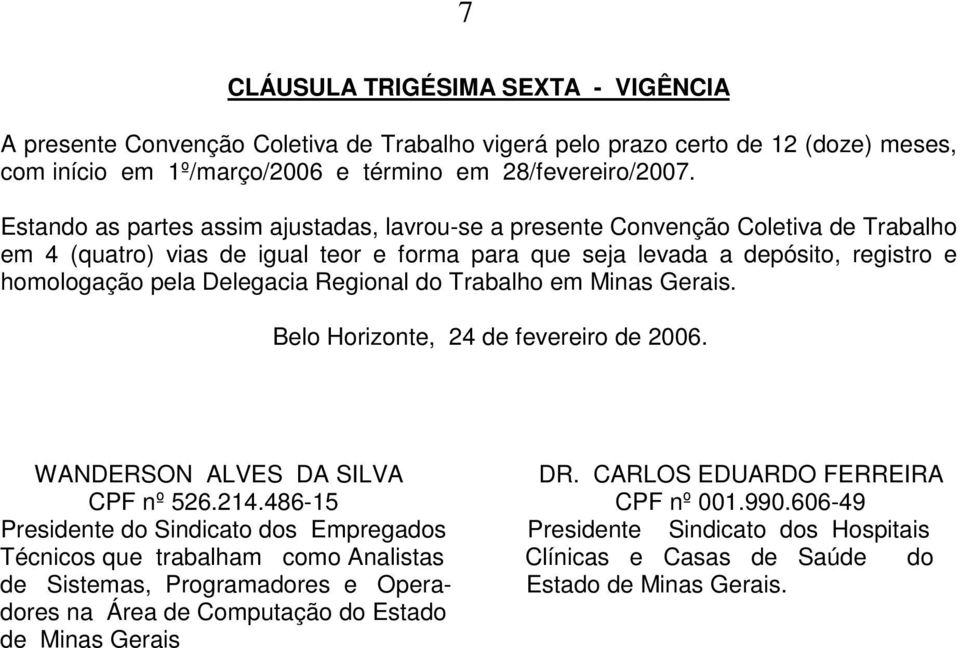 7

CLÁUSULA TRIGÉSIMA SEXTA - VIGÊNCIA

A presente Convenção Coletiva de Trabalho vigerá pelo prazo certo de 12 (doze) meses, com início em 1º/março/2006 e término em 28/fevereiro/2007.

Estando as partes assim ajustadas, lavrou-se a presente Convenção Coletiva de Trabalho em 4 (quatro) vias de igual teor e forma para que seja levada a depósito, registro e homologação pela Delegacia Regional do Trabalho em Minas Gerais.

Belo Horizonte, 24 de fevereiro de 2006.

WANDERSON ALVES DA SILVA
CPF nº 526.214.486-15
Presidente do Sindicato dos Empregados Técnicos que trabalham como Analistas de Sistemas, Programadores e Operadores na Área de Computação do Estado de Minas Gerais

DR. CARLOS EDUARDO FERREIRA
CPF nº 001.990.606-49
Presidente Sindicato dos Hospitais Clínicas e Casas de Saúde do Estado de Minas Gerais.